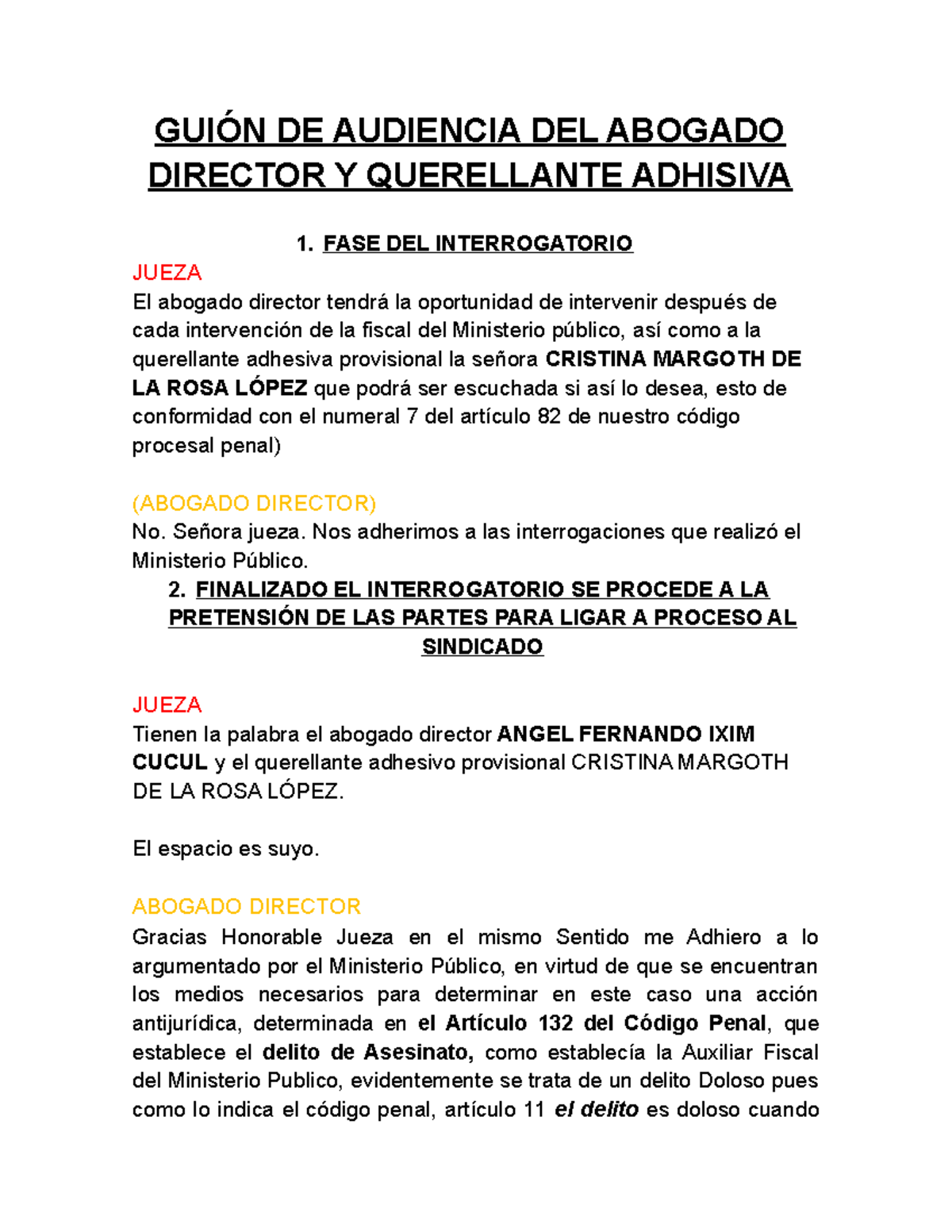 GUIÓN DE AUDIENCIA DEL ABOGADO DIRECTOR Y QUERELLANTE ADHISIVA

1. FASE DEL INTERROGATORIO

JUEZA
El abogado director tendrá la oportunidad de intervenir después de cada intervención de la fiscal del Ministerio público, así como a la querellante adhesiva provisional la señora CRISTINA MARGOTH DE LA ROSA LÓPEZ que podrá ser escuchada si así lo desea, esto de conformidad con el numeral 7 del artículo 82 de nuestro código procesal penal)

(ABOGADO DIRECTOR)
No. Señora jueza. Nos adherimos a las interrogaciones que realizó el Ministerio Público.

2. FINALIZADO EL INTERROGATORIO SE PROCEDE A LA PRETENSIÓN DE LAS PARTES PARA LIGAR A PROCESO AL SINDICADO

JUEZA
Tienen la palabra el abogado director ANGEL FERNANDO IXIM CUCUL y el querellante adhesivo provisional CRISTINA MARGOTH DE LA ROSA LÓPEZ.

El espacio es suyo.

ABOGADO DIRECTOR
Gracias Honorable Jueza en el mismo Sentido me Adhiero a lo argumentado por el Ministerio Público, en virtud de que se encuentran los medios necesarios para determinar en este caso una acción antijurídica, determinada en el Artículo 132 del Código Penal, que establece el delito de Asesinato, como establecía la Auxiliar Fiscal del Ministerio Publico, evidentemente se trata de un delito Doloso pues como lo indica el código penal, artículo 11 el delito es doloso cuando